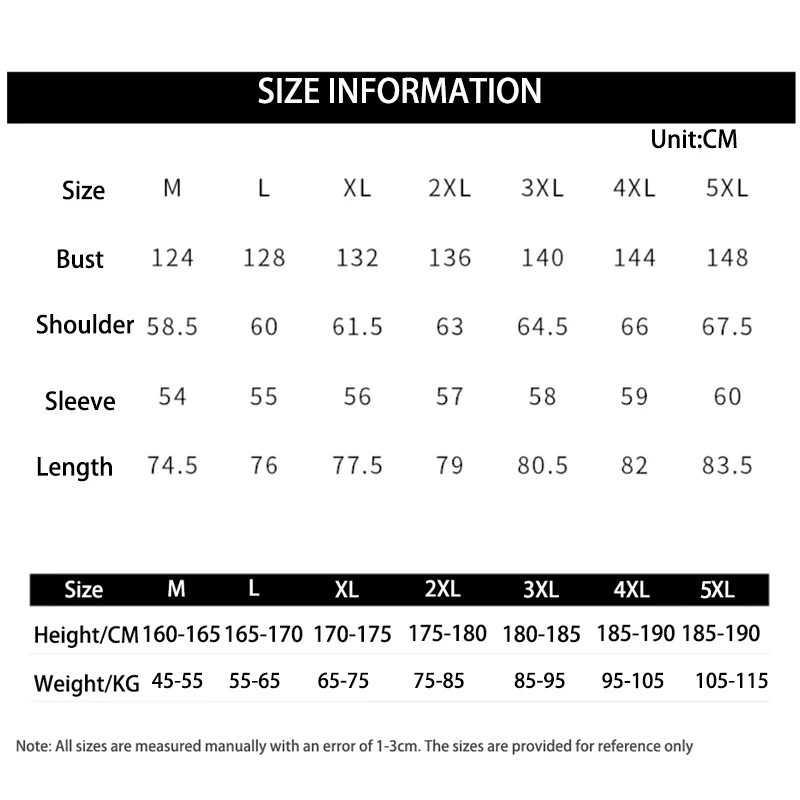 SIZE INFORMATION

Unit:CM

| Size | M | L | XL | 2XL | 3XL | 4XL | 5XL |
|---|---|---|---|---|---|---|---|
| Bust | 124 | 128 | 132 | 136 | 140 | 144 | 148 |
| Shoulder | 58.5 | 60 | 61.5 | 63 | 64.5 | 66 | 67.5 |
| Sleeve | 54 | 55 | 56 | 57 | 58 | 59 | 60 |
| Length | 74.5 | 76 | 77.5 | 79 | 80.5 | 82 | 83.5 |

| Size | M | L | XL | 2XL | 3XL | 4XL | 5XL |
|---|---|---|---|---|---|---|---|
| Height/CM | 160-165 | 165-170 | 170-175 | 175-180 | 180-185 | 185-190 | 185-190 |
| Weight/KG | 45-55 | 55-65 | 65-75 | 75-85 | 85-95 | 95-105 | 105-115 |

Note: All sizes are measured manually with an error of 1-3cm. The sizes are provided for reference only